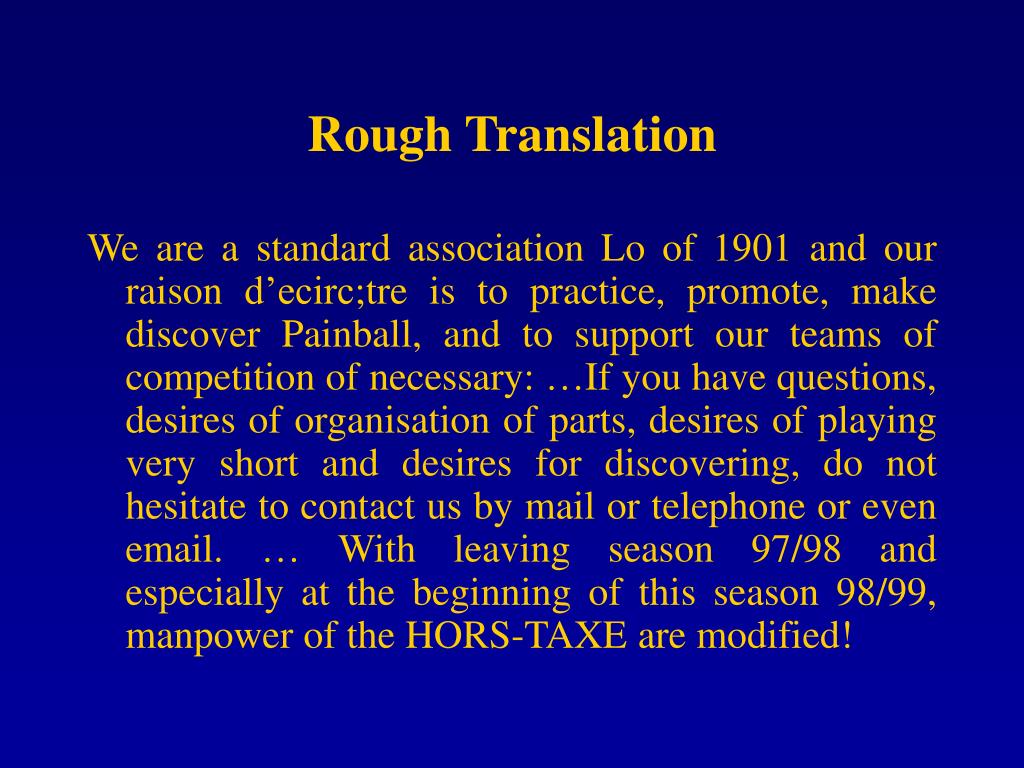 Rough Translation

We are a standard association Lo of 1901 and our raison d’ecirc;tre is to practice, promote, make discover Painball, and to support our teams of competition of necessary: …If you have questions, desires of organisation of parts, desires of playing very short and desires for discovering, do not hesitate to contact us by mail or telephone or even email. … With leaving season 97/98 and especially at the beginning of this season 98/99, manpower of the HORS-TAXE are modified!